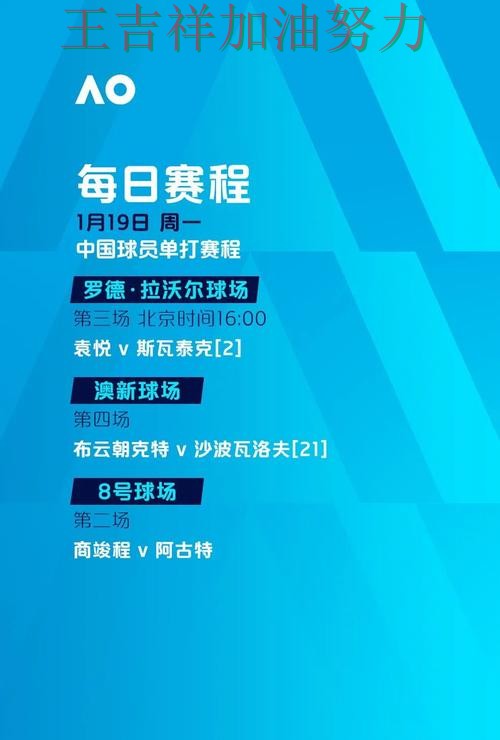 王吉祥加油努力

AO

每日赛程
1月19日 周一
中国球员单打赛程

罗德·拉沃尔球场
第三场 北京时间16:00
袁悦 v 斯瓦泰克[2]

澳新球场
第四场
布云朝克特 v 沙波瓦洛夫[21]

8号球场
第二场
商竣程 v 阿古特